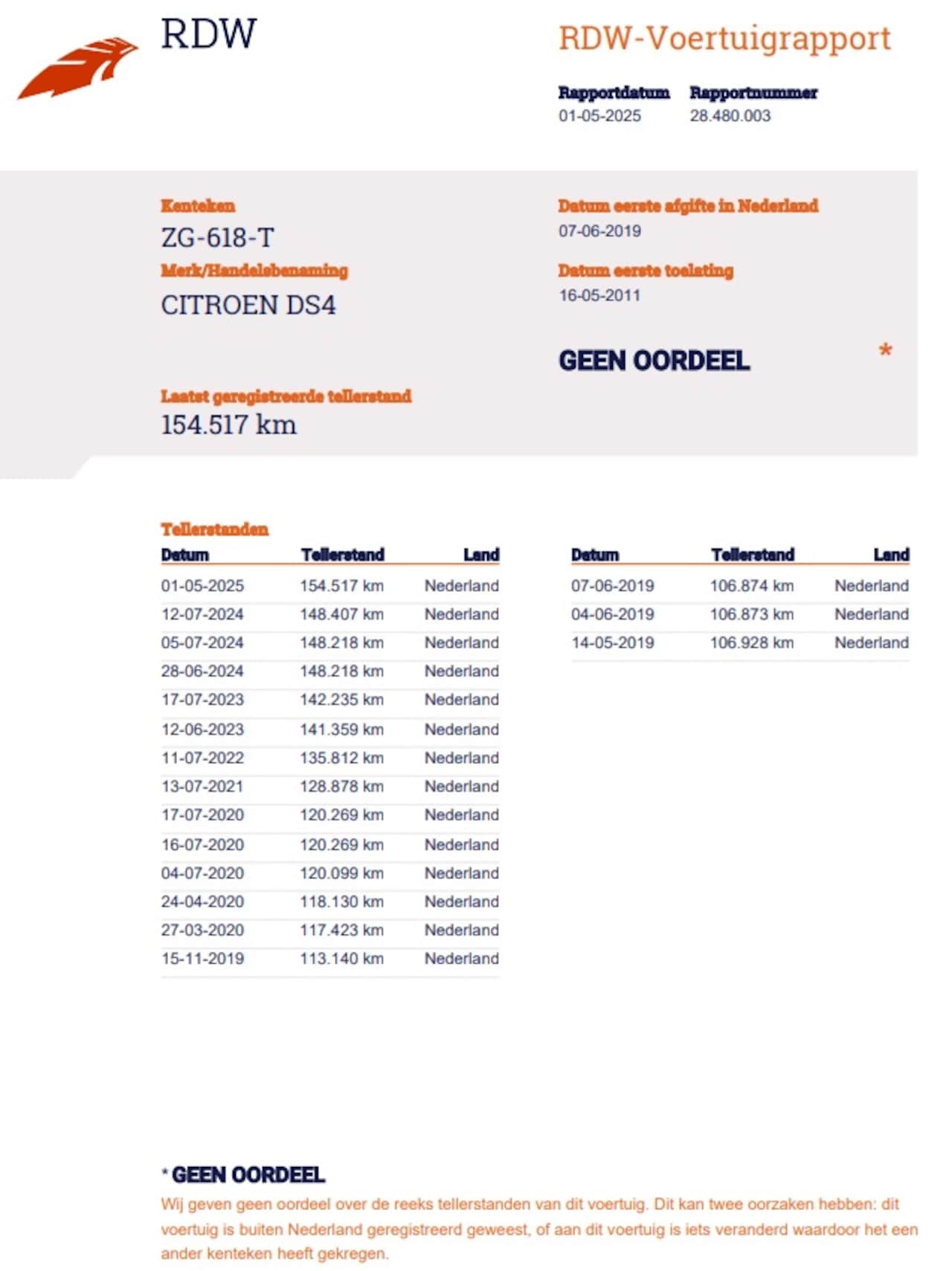 RDW

RDW-Voertuigrapport

Rapportdatum
01-05-2025

Rapportnummer
28.480.003

Kenteken
ZG-618-T

Merk/Handelsbenaming
CITROEN DS4

Datum eerste afgifte in Nederland
07-06-2019

Datum eerste toelating
16-05-2011

GEEN OORDEEL *

Laatst geregistreerde tellerstand
154.517 km

Tellerstanden

| Datum | Tellerstand | Land |
|---|---|---|
| 01-05-2025 | 154.517 km | Nederland |
| 12-07-2024 | 148.407 km | Nederland |
| 05-07-2024 | 148.218 km | Nederland |
| 28-06-2024 | 148.218 km | Nederland |
| 17-07-2023 | 142.235 km | Nederland |
| 12-06-2023 | 141.359 km | Nederland |
| 11-07-2022 | 135.812 km | Nederland |
| 13-07-2021 | 128.878 km | Nederland |
| 17-07-2020 | 120.269 km | Nederland |
| 16-07-2020 | 120.269 km | Nederland |
| 04-07-2020 | 120.099 km | Nederland |
| 24-04-2020 | 118.130 km | Nederland |
| 27-03-2020 | 117.423 km | Nederland |
| 15-11-2019 | 113.140 km | Nederland |

| Datum | Tellerstand | Land |
|---|---|---|
| 07-06-2019 | 106.874 km | Nederland |
| 04-06-2019 | 106.873 km | Nederland |
| 14-05-2019 | 106.928 km | Nederland |

* GEEN OORDEEL
Wij geven geen oordeel over de reeks tellerstanden van dit voertuig. Dit kan twee oorzaken hebben: dit voertuig is buiten Nederland geregistreerd geweest, of aan dit voertuig is iets veranderd waardoor het een ander kenteken heeft gekregen.